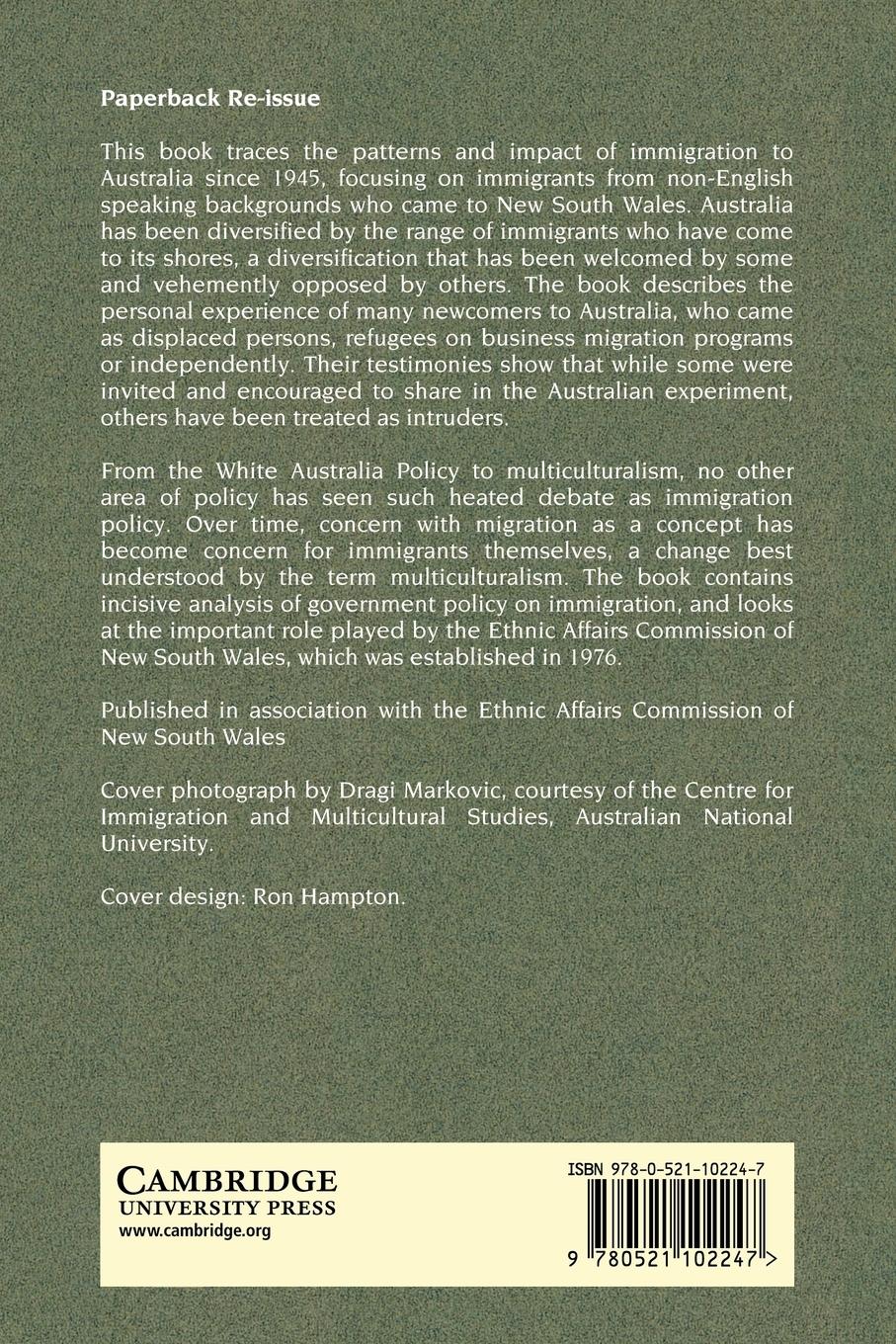 Paperback Re-issue

This book traces the patterns and impact of immigration to Australia since 1945, focusing on immigrants from non-English speaking backgrounds who came to New South Wales. Australia has been diversified by the range of immigrants who have come to its shores, a diversification that has been welcomed by some and vehemently opposed by others. The book describes the personal experience of many newcomers to Australia, who came as displaced persons, refugees on business migration programs or independently. Their testimonies show that while some were invited and encouraged to share in the Australian experiment, others have been treated as intruders.

From the White Australia Policy to multiculturalism, no other area of policy has seen such heated debate as immigration policy. Over time, concern with migration as a concept has become concern for immigrants themselves, a change best understood by the term multiculturalism. The book contains incisive analysis of government policy on immigration, and looks at the important role played by the Ethnic Affairs Commission of New South Wales, which was established in 1976.

Published in association with the Ethnic Affairs Commission of New South Wales

Cover photograph by Dragi Markovic, courtesy of the Centre for Immigration and Multicultural Studies, Australian National University.

Cover design: Ron Hampton.

CAMBRIDGE
UNIVERSITY PRESS
www.cambridge.org

ISBN 978-0-521-10224-7

9 780521 102247 >